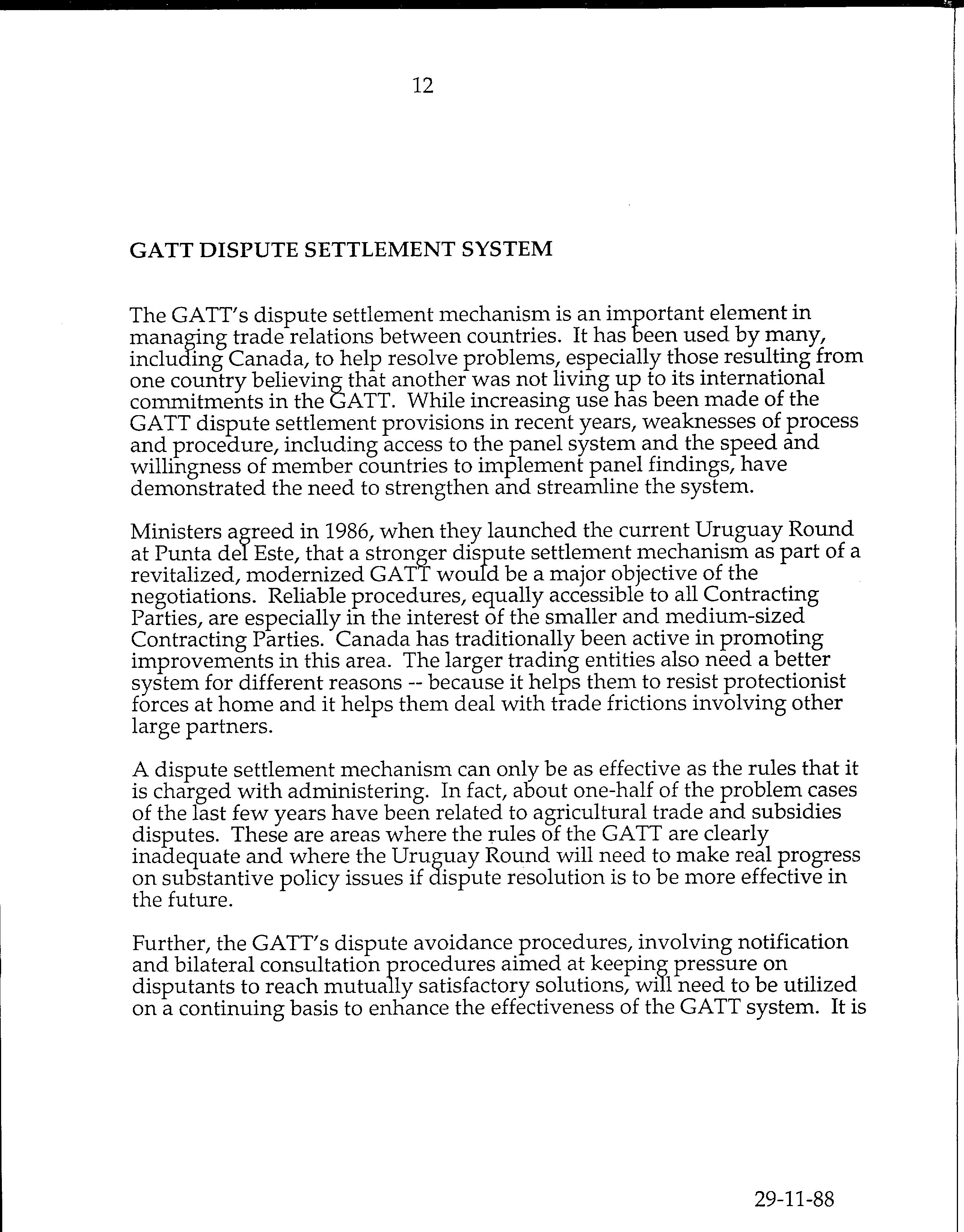 12

GATT DISPUTE SETTLEMENT SYSTEM

The GATT's dispute settlement mechanism is an important element in managing trade relations between countries. It has been used by many, including Canada, to help resolve problems, especially those resulting from one country believing that another was not living up to its international commitments in the GATT. While increasing use has been made of the GATT dispute settlement provisions in recent years, weaknesses of process and procedure, including access to the panel system and the speed and willingness of member countries to implement panel findings, have demonstrated the need to strengthen and streamline the system.

Ministers agreed in 1986, when they launched the current Uruguay Round at Punta del Este, that a stronger dispute settlement mechanism as part of a revitalized, modernized GATT would be a major objective of the negotiations. Reliable procedures, equally accessible to all Contracting Parties, are especially in the interest of the smaller and medium-sized Contracting Parties. Canada has traditionally been active in promoting improvements in this area. The larger trading entities also need a better system for different reasons -- because it helps them to resist protectionist forces at home and it helps them deal with trade frictions involving other large partners.

A dispute settlement mechanism can only be as effective as the rules that it is charged with administering. In fact, about one-half of the problem cases of the last few years have been related to agricultural trade and subsidies disputes. These are areas where the rules of the GATT are clearly inadequate and where the Uruguay Round will need to make real progress on substantive policy issues if dispute resolution is to be more effective in the future.

Further, the GATT's dispute avoidance procedures, involving notification and bilateral consultation procedures aimed at keeping pressure on disputants to reach mutually satisfactory solutions, will need to be utilized on a continuing basis to enhance the effectiveness of the GATT system. It is

29-11-88